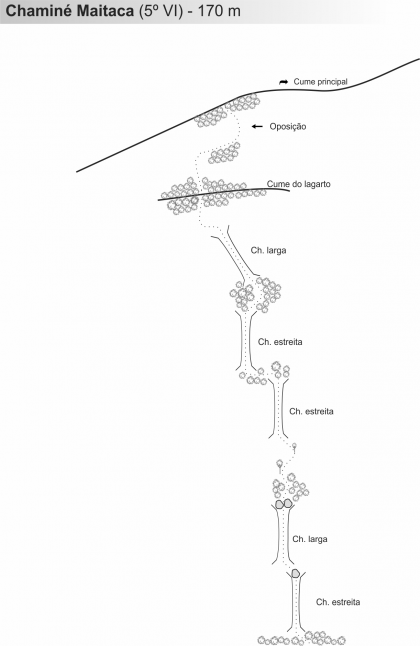 Chaminé Maitaca (5º VI) - 170 m

Cume principal

Oposição

Cume do lagarto

Ch. larga

Ch. estreita

Ch. estreita

Ch. larga

Ch. estreita